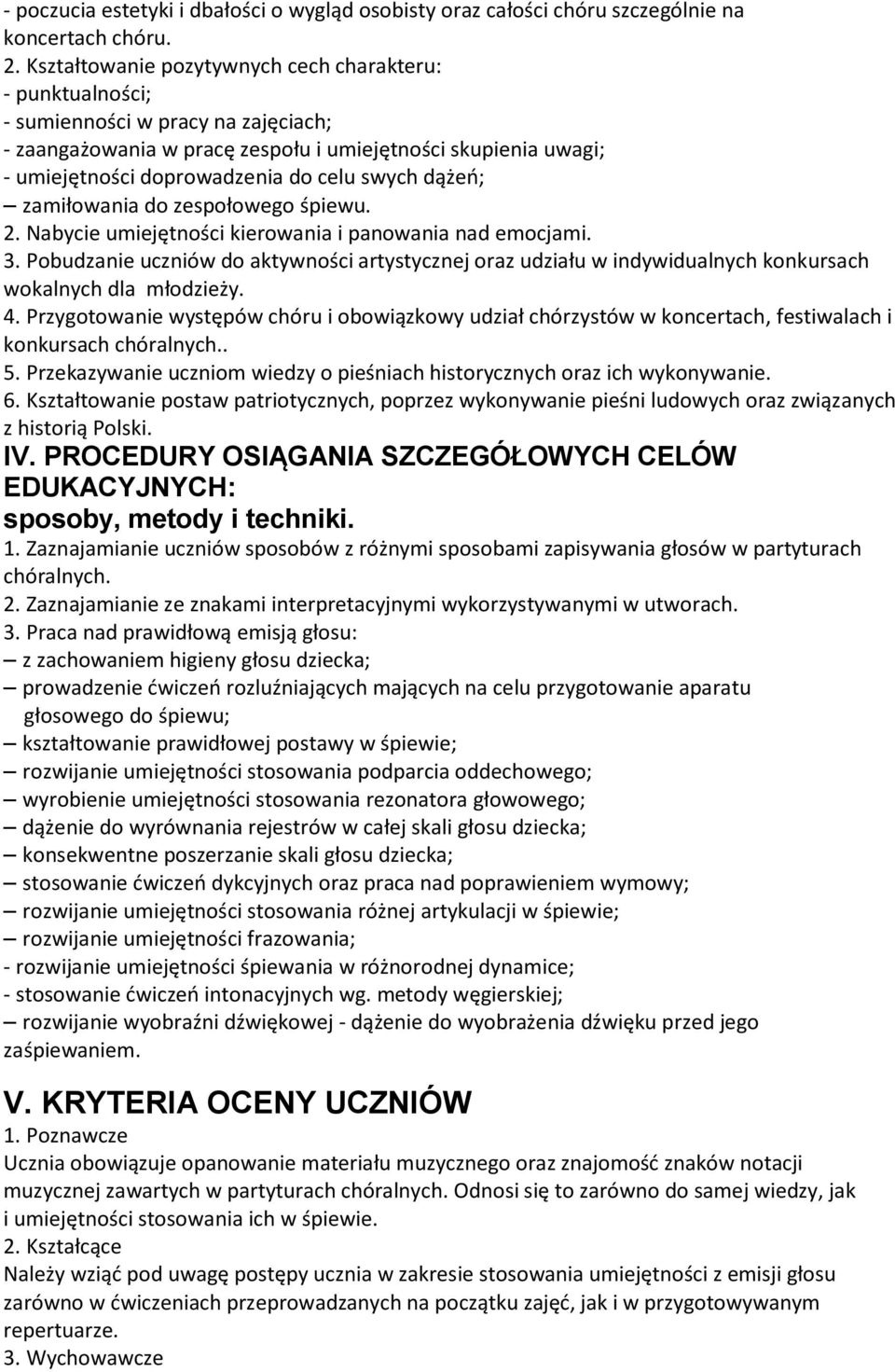 - poczucia estetyki i dbałości o wygląd osobisty oraz całości chóru szczególnie na koncertach chóru.
2. Kształtowanie pozytywnych cech charakteru:
- punktualności;
- sumienności w pracy na zajęciach;
- zaangażowania w pracę zespołu i umiejętności skupienia uwagi;
- umiejętności doprowadzenia do celu swych dążeń;
– zamiłowania do zespołowego śpiewu.
2. Nabycie umiejętności kierowania i panowania nad emocjami.
3. Pobudzanie uczniów do aktywności artystycznej oraz udziału w indywidualnych konkursach wokalnych dla młodzieży.
4. Przygotowanie występów chóru i obowiązkowy udział chórzystów w koncertach, festiwalach i konkursach chóralnych..
5. Przekazywanie uczniom wiedzy o pieśniach historycznych oraz ich wykonywanie.
6. Kształtowanie postaw patriotycznych, poprzez wykonywanie pieśni ludowych oraz związanych z historią Polski.
IV. PROCEDURY OSIĄGANIA SZCZEGÓŁOWYCH CELÓW EDUKACYJNYCH:
sposoby, metody i techniki.
1. Zaznajamianie uczniów sposobów z różnymi sposobami zapisywania głosów w partyturach chóralnych.
2. Zaznajamianie ze znakami interpretacyjnymi wykorzystywanymi w utworach.
3. Praca nad prawidłową emisją głosu:
– z zachowaniem higieny głosu dziecka;
– prowadzenie ćwiczeń rozluźniających mających na celu przygotowanie aparatu głosowego do śpiewu;
– kształtowanie prawidłowej postawy w śpiewie;
– rozwijanie umiejętności stosowania podparcia oddechowego;
– wyrobienie umiejętności stosowania rezonatora głowowego;
– dążenie do wyrównania rejestrów w całej skali głosu dziecka;
– konsekwentne poszerzanie skali głosu dziecka;
– stosowanie ćwiczeń dykcyjnych oraz praca nad poprawieniem wymowy;
– rozwijanie umiejętności stosowania różnej artykulacji w śpiewie;
– rozwijanie umiejętności frazowania;
- rozwijanie umiejętności śpiewania w różnorodnej dynamice;
- stosowanie ćwiczeń intonacyjnych wg. metody węgierskiej;
– rozwijanie wyobraźni dźwiękowej - dążenie do wyobrażenia dźwięku przed jego zaśpiewaniem.

V. KRYTERIA OCENY UCZNIÓW
1. Poznawcze
Ucznia obowiązuje opanowanie materiału muzycznego oraz znajomość znaków notacji muzycznej zawartych w partyturach chóralnych. Odnosi się to zarówno do samej wiedzy, jak i umiejętności stosowania ich w śpiewie.
2. Kształcące
Należy wziąć pod uwagę postępy ucznia w zakresie stosowania umiejętności z emisji głosu zarówno w ćwiczeniach przeprowadzanych na początku zajęć, jak i w przygotowywanym repertuarze.
3. Wychowawcze